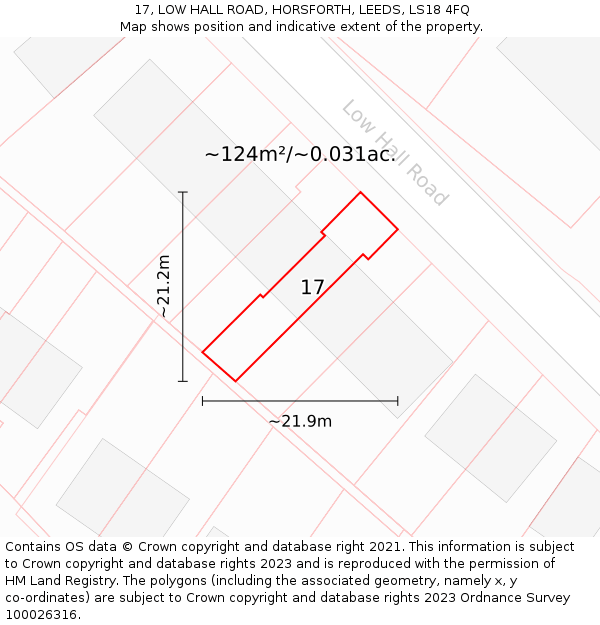 17, LOW HALL ROAD, HORSFORTH, LEEDS, LS18 4FQ
Map shows position and indicative extent of the property.

Low Hall Road

~124m²/~0.031ac.

~21.2m

17

~21.9m

Contains OS data © Crown copyright and database right 2021. This information is subject to Crown copyright and database rights 2023 and is reproduced with the permission of HM Land Registry. The polygons (including the associated geometry, namely x, y co-ordinates) are subject to Crown copyright and database rights 2023 Ordnance Survey 100026316.